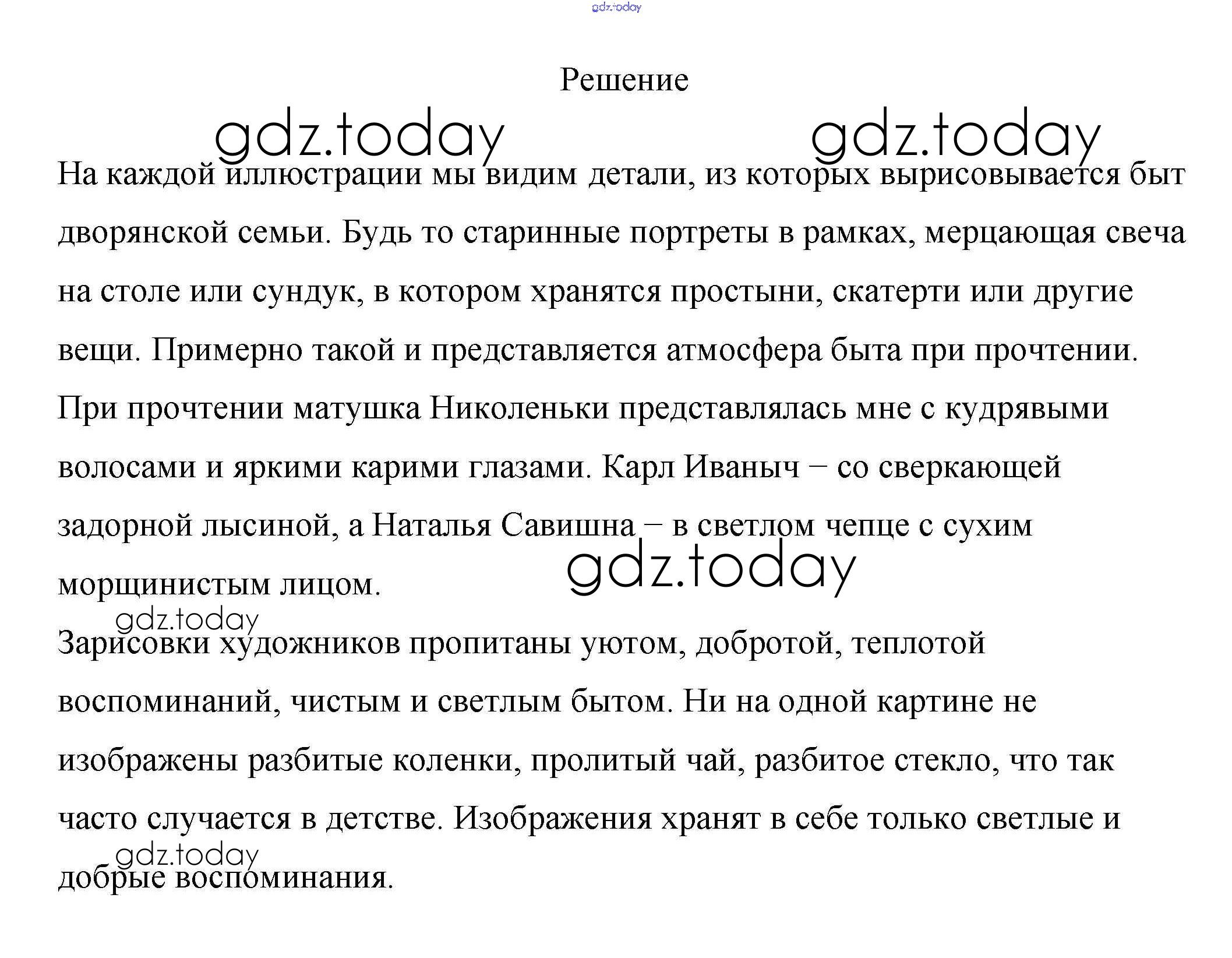 gdz.today

Решение

gdz.today gdz.today

На каждой иллюстрации мы видим детали, из которых вырисовывается быт дворянской семьи. Будь то старинные портреты в рамках, мерцающая свеча на столе или сундук, в котором хранятся простыни, скатерти или другие вещи. Примерно такой и представляется атмосфера быта при прочтении. При прочтении матушка Николеньки представлялась мне с кудрявыми волосами и яркими карими глазами. Карл Иваныч – со сверкающей задорной лысиной, а Наталья Савишна – в светлом чепце с сухим морщинистым лицом.

gdz.today

gdz.today

Зарисовки художников пропитаны уютом, добротой, теплотой воспоминаний, чистым и светлым бытом. Ни на одной картине не изображены разбитые коленки, пролитый чай, разбитое стекло, что так часто случается в детстве. Изображения хранят в себе только светлые и добрые воспоминания.

gdz.today